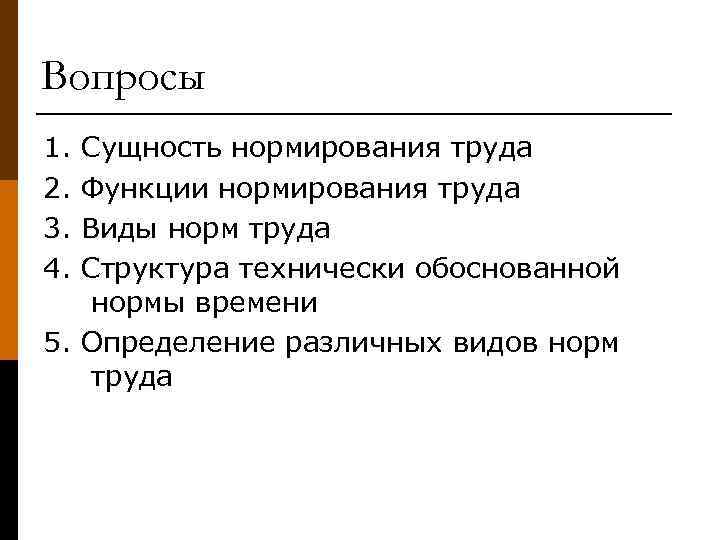 Вопросы

1. Сущность нормирования труда
2. Функции нормирования труда
3. Виды норм труда
4. Структура технически обоснованной нормы времени
5. Определение различных видов норм труда